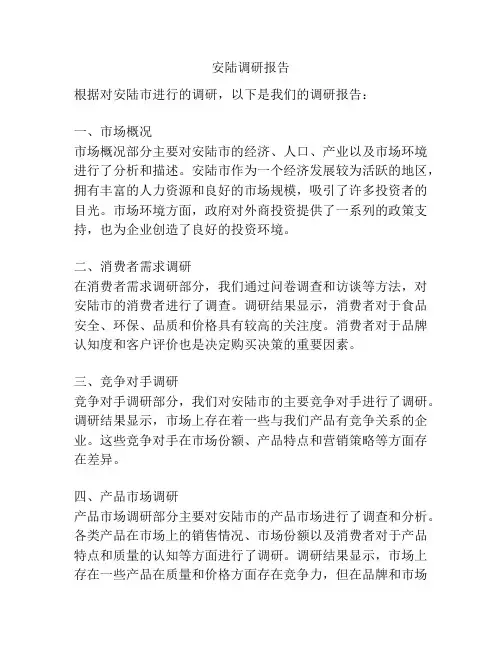 安陆调研报告

根据对安陆市进行的调研，以下是我们的调研报告：

一、市场概况
市场概况部分主要对安陆市的经济、人口、产业以及市场环境进行了分析和描述。安陆市作为一个经济发展较为活跃的地区，拥有丰富的人力资源和良好的市场规模，吸引了许多投资者的目光。市场环境方面，政府对外商投资提供了一系列的政策支持，也为企业创造了良好的投资环境。

二、消费者需求调研
在消费者需求调研部分，我们通过问卷调查和访谈等方法，对安陆市的消费者进行了调查。调研结果显示，消费者对于食品安全、环保、品质和价格具有较高的关注度。消费者对于品牌认知度和客户评价也是决定购买决策的重要因素。

三、竞争对手调研
竞争对手调研部分，我们对安陆市的主要竞争对手进行了调研。调研结果显示，市场上存在着一些与我们产品有竞争关系的企业。这些竞争对手在市场份额、产品特点和营销策略等方面存在差异。

四、产品市场调研
产品市场调研部分主要对安陆市的产品市场进行了调查和分析。各类产品在市场上的销售情况、市场份额以及消费者对于产品特点和质量的认知等方面进行了调研。调研结果显示，市场上存在一些产品在质量和价格方面存在竞争力，但在品牌和市场